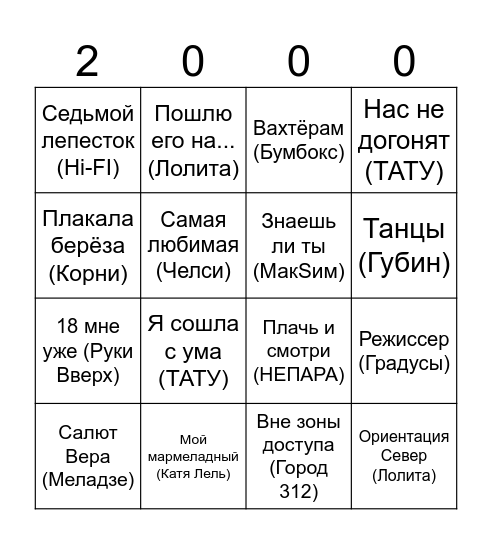 | 2 | 0 | 0 | 0 |
|---|---|---|---|
| Седьмой лепесток (Hi-FI) | Пошлю его на... (Лолита) | Вахтёрам (Бумбокс) | Нас не догонят (ТАТУ) |
| Плакала берёза (Корни) | Самая любимая (Челси) | Знаешь ли ты (МакSим) | Танцы (Губин) |
| 18 мне уже (Руки Вверх) | Я сошла с ума (ТАТУ) | Плачь и смотри (НЕПАРА) | Режиссер (Градусы) |
| Салют Вера (Меладзе) | Мой мармеладный (Катя Лель) | Вне зоны доступа (Город 312) | Ориентация Север (Лолита) |